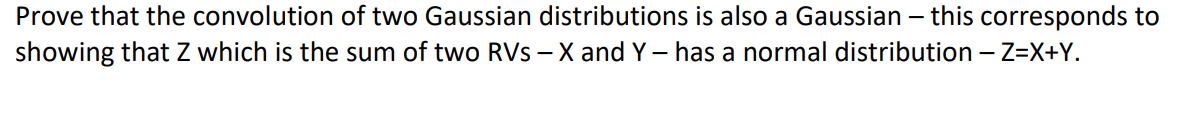 Prove that the convolution of two Gaussian distributions is also a Gaussian – this corresponds to showing that Z which is the sum of two RVs – X and Y – has a normal distribution – Z=X+Y.